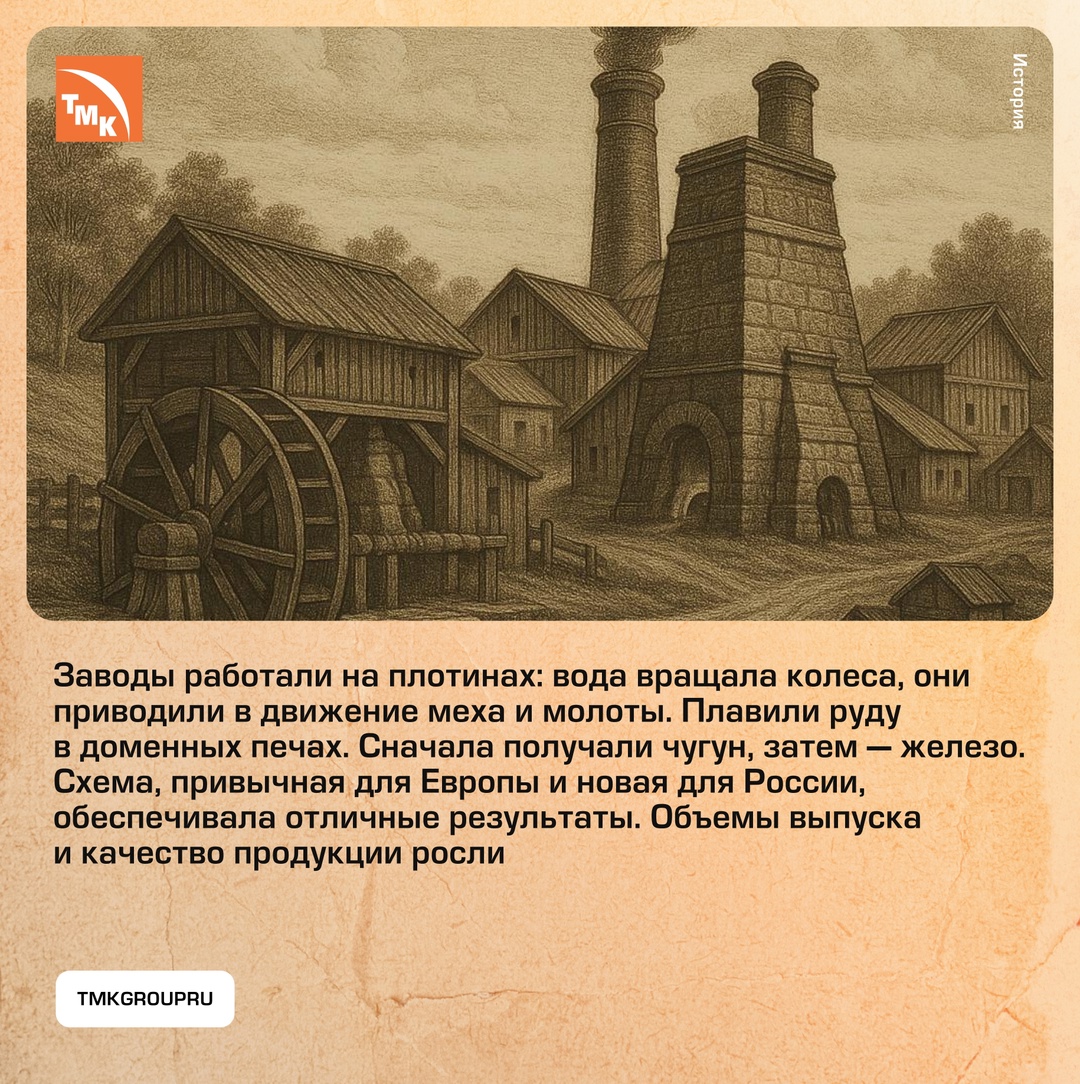 ТМК

История

Заводы работали на плотинах: вода вращала колеса, они приводили в движение меха и молоты. Плавили руду в доменных печах. Сначала получали чугун, затем — железо. Схема, привычная для Европы и новая для России, обеспечивала отличные результаты. Объемы выпуска и качество продукции росли

TMKGROUPRU